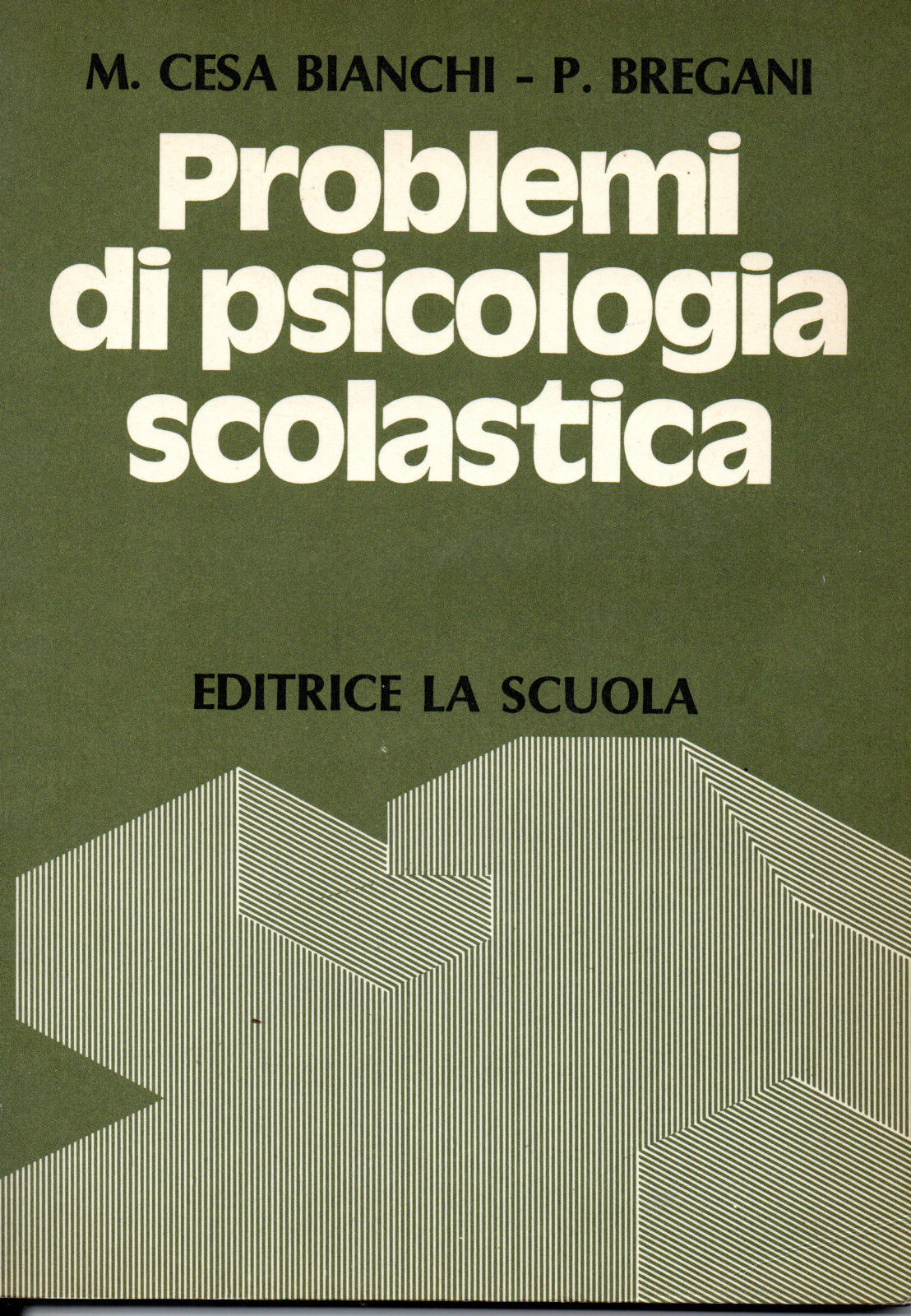 M. CESA BIANCHI - P. BREGANI

Problemi
di psicologia
scolastica

EDITRICE LA SCUOLA